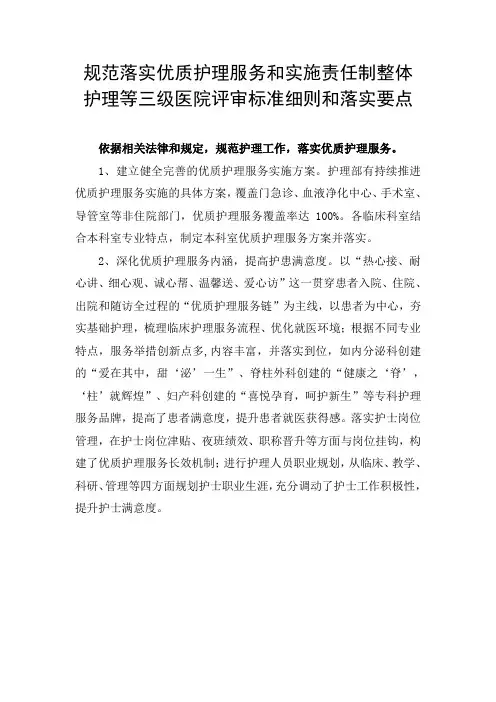 规范落实优质护理服务和实施责任制整体护理等三级医院评审标准细则和落实要点

依据相关法律和规定，规范护理工作，落实优质护理服务。

1、建立健全完善的优质护理服务实施方案。护理部有持续推进优质护理服务实施的具体方案，覆盖门急诊、血液净化中心、手术室、导管室等非住院部门，优质护理服务覆盖率达 100%。各临床科室结合本科室专业特点，制定本科室优质护理服务方案并落实。

2、深化优质护理服务内涵，提高护患满意度。以“热心接、耐心讲、细心观、诚心帮、温馨送、爱心访”这一贯穿患者入院、住院、出院和随访全过程的“优质护理服务链”为主线，以患者为中心，夯实基础护理，梳理临床护理服务流程、优化就医环境；根据不同专业特点，服务举措创新点多,内容丰富，并落实到位，如内分泌科创建的“爱在其中，甜‘泌’一生”、脊柱外科创建的“健康之‘脊’，‘柱’就辉煌”、妇产科创建的“喜悦孕育，呵护新生”等专科护理服务品牌，提高了患者满意度，提升患者就医获得感。落实护士岗位管理，在护士岗位津贴、夜班绩效、职称晋升等方面与岗位挂钩，构建了优质护理服务长效机制；进行护理人员职业规划，从临床、教学、科研、管理等四方面规划护士职业生涯，充分调动了护士工作积极性，提升护士满意度。